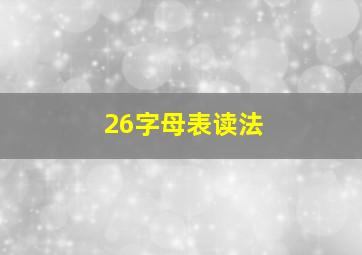 26字母表读法